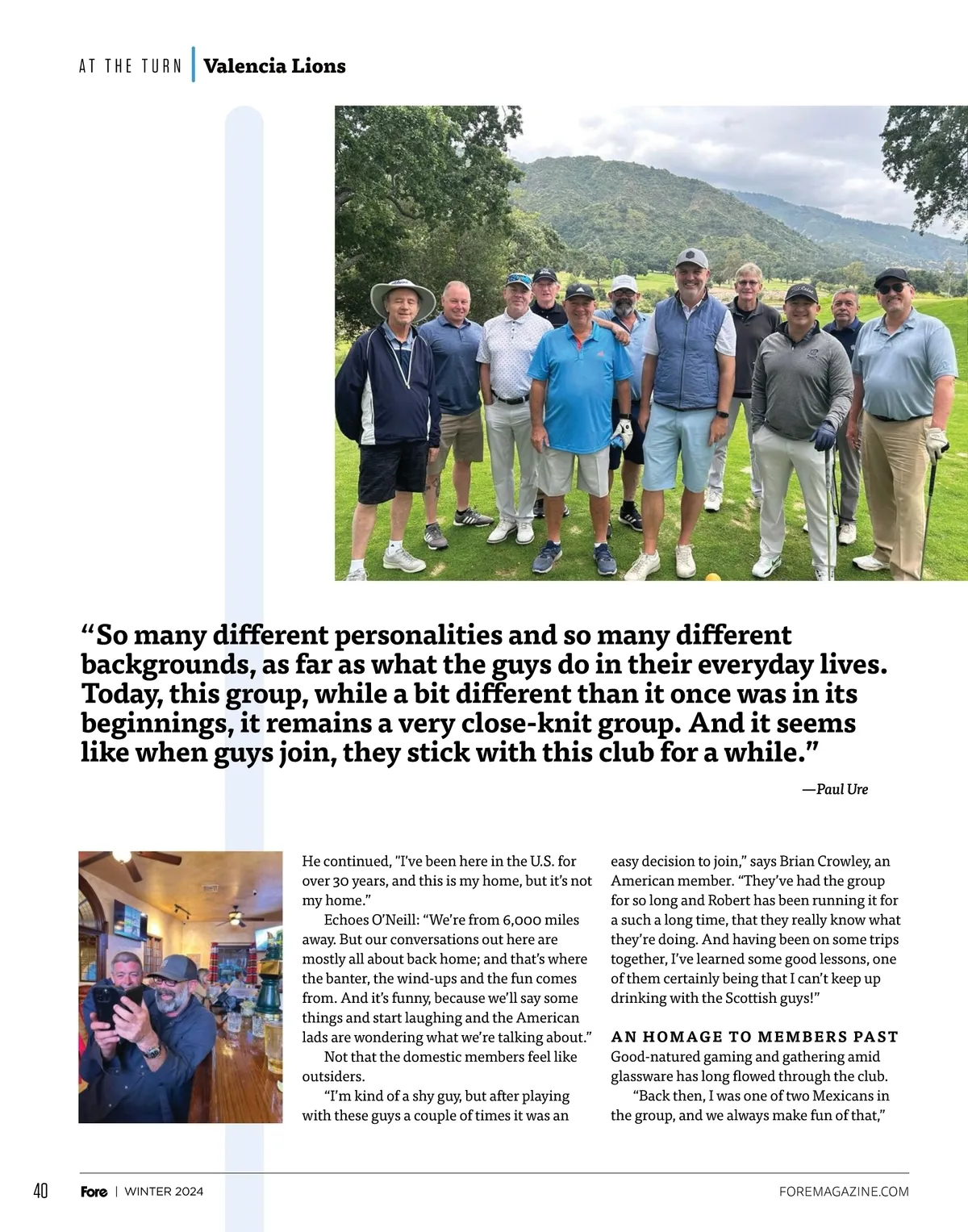 AT THE TURN | Valencia Lions

“So many different personalities and so many different backgrounds, as far as what the guys do in their everyday lives. Today, this group, while a bit different than it once was in its beginnings, it remains a very close-knit group. And it seems like when guys join, they stick with this club for a while.”

—Paul Ure

He continued, "I’ve been here in the U.S. for over 30 years, and this is my home, but it’s not my home.”

Echoes O’Neill: “We’re from 6,000 miles away. But our conversations out here are mostly all about back home; and that’s where the banter, the wind-ups and the fun comes from. And it’s funny, because we’ll say some things and start laughing and the American lads are wondering what we’re talking about.”

Not that the domestic members feel like outsiders.

“I’m kind of a shy guy, but after playing with these guys a couple of times it was an easy decision to join,” says Brian Crowley, an American member. “They’ve had the group for so long and Robert has been running it for a such a long time, that they really know what they’re doing. And having been on some trips together, I’ve learned some good lessons, one of them certainly being that I can’t keep up drinking with the Scottish guys!”

AN HOMAGE TO MEMBERS PAST

Good-natured gaming and gathering amid glassware has long flowed through the club.

“Back then, I was one of two Mexicans in the group, and we always make fun of that,”

40 Fore | WINTER 2024 FOREMAGAZINE.COM